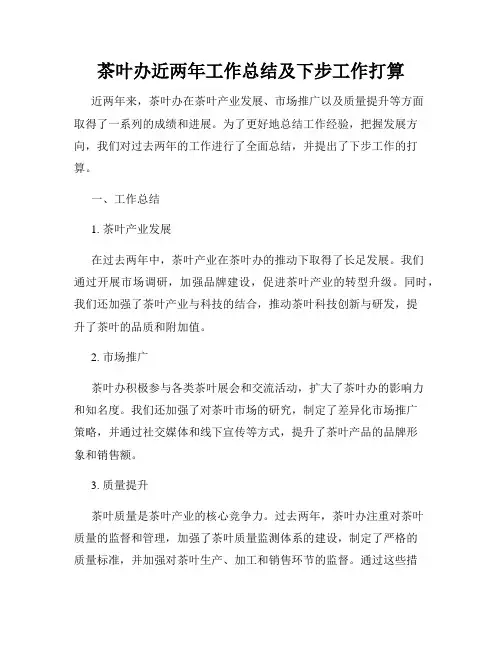 茶叶办近两年工作总结及下步工作打算

近两年来，茶叶办在茶叶产业发展、市场推广以及质量提升等方面取得了一系列的成绩和进展。为了更好地总结工作经验，把握发展方向，我们对过去两年的工作进行了全面总结，并提出了下步工作的打算。

一、工作总结

1. 茶叶产业发展

在过去两年中，茶叶产业在茶叶办的推动下取得了长足发展。我们通过开展市场调研，加强品牌建设，促进茶叶产业的转型升级。同时，我们还加强了茶叶产业与科技的结合，推动茶叶科技创新与研发，提升了茶叶的品质和附加值。

2. 市场推广

茶叶办积极参与各类茶叶展会和交流活动，扩大了茶叶办的影响力和知名度。我们还加强了对茶叶市场的研究，制定了差异化市场推广策略，并通过社交媒体和线下宣传等方式，提升了茶叶产品的品牌形象和销售额。

3. 质量提升

茶叶质量是茶叶产业的核心竞争力。过去两年，茶叶办注重对茶叶质量的监督和管理，加强了茶叶质量监测体系的建设，制定了严格的质量标准，并加强对茶叶生产、加工和销售环节的监督。通过这些措